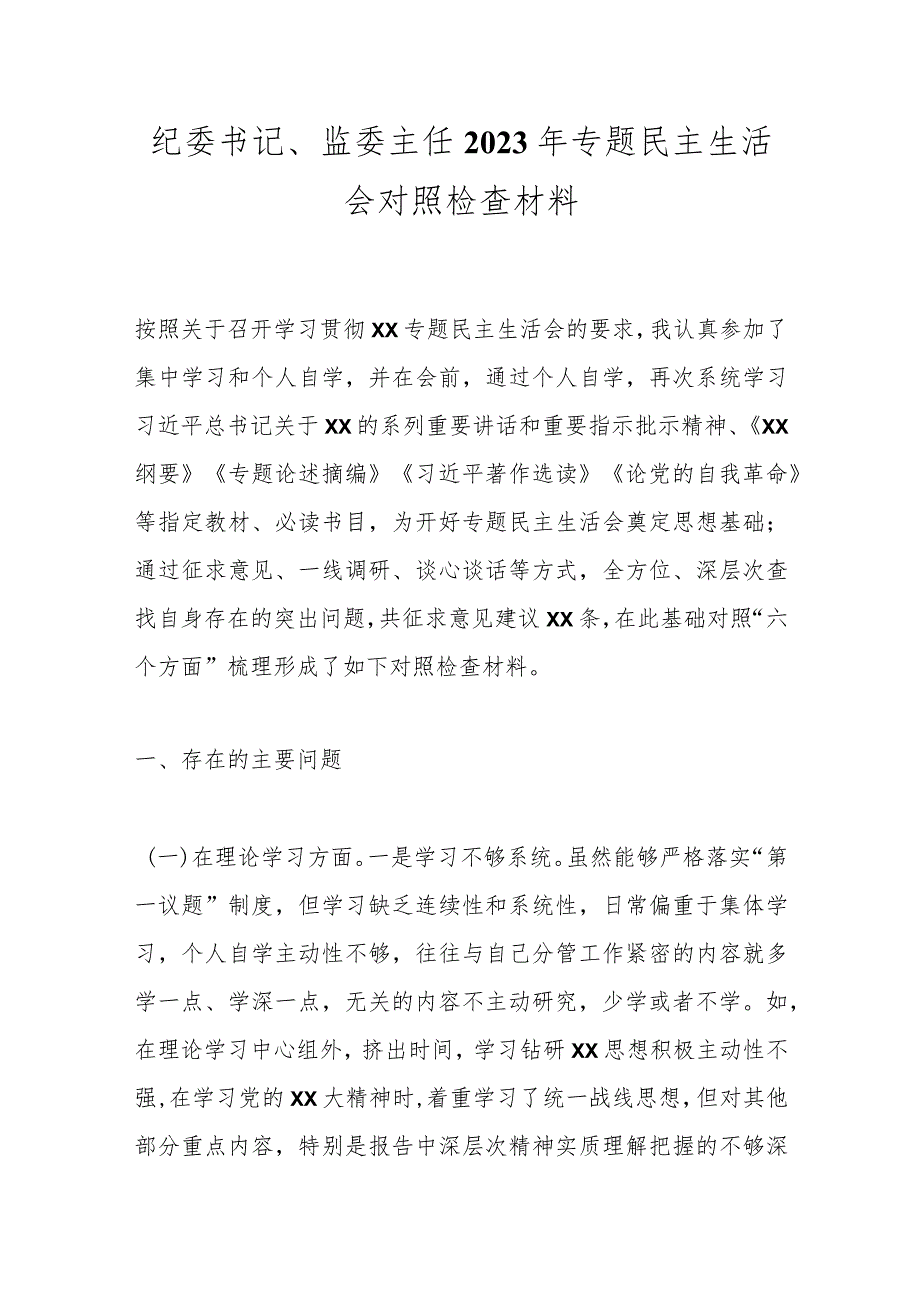 纪委书记、监委主任2023年专题民主生活会对照检查材料

按照关于召开学习贯彻XX专题民主生活会的要求，我认真参加了集中学习和个人自学，并在会前，通过个人自学，再次系统学习习近平总书记关于XX的系列重要讲话和重要指示批示精神、《XX纲要》《专题论述摘编》《习近平著作选读》《论党的自我革命》等指定教材、必读书目，为开好专题民主生活会奠定思想基础；通过征求意见、一线调研、谈心谈话等方式，全方位、深层次查找自身存在的突出问题，共征求意见建议XX条，在此基础对照“六个方面”梳理形成了如下对照检查材料。

一、存在的主要问题

（一）在理论学习方面。一是学习不够系统。虽然能够严格落实“第一议题”制度，但学习缺乏连续性和系统性，日常偏重于集体学习，个人自学主动性不够，往往与自己分管工作紧密的内容就多学一点、学深一点，无关的内容不主动研究，少学或者不学。如，在理论学习中心组外，挤出时间，学习钻研XX思想积极主动性不强，在学习党的XX大精神时，着重学习了统一战线思想，但对其他部分重点内容，特别是报告中深层次精神实质理解把握的不够深